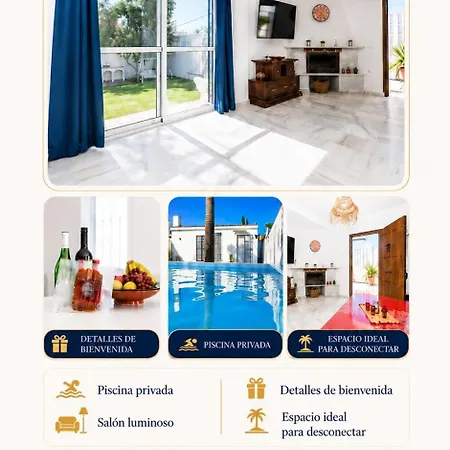 DETALLES DE BIENVENIDA

PISCINA PRIVADA

ESPACIO IDEAL PARA DESCONECTAR

Piscina privada

Salón luminoso

Detalles de bienvenida

Espacio ideal
para desconectar